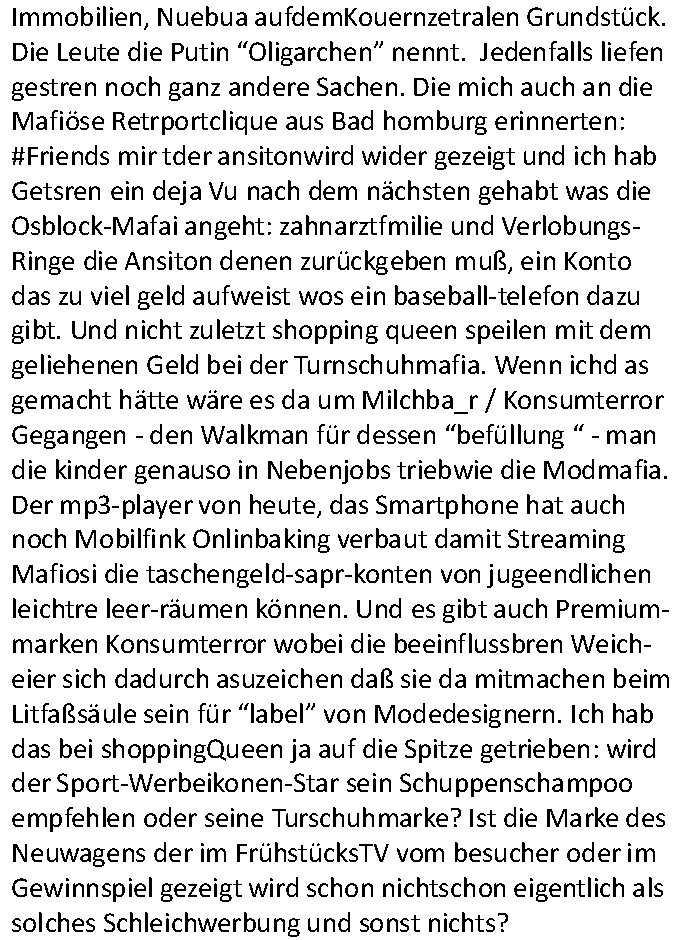 Immobilien, Nuebua aufdemKouernzetralen Grundstück. Die Leute die Putin "Oligarchen" nennt. Jedenfalls liefen gestren noch ganz andere Sachen. Die mich auch an die Mafiöse Retrportclique aus Bad homburg erinnerten: #Friends mir tder ansitonwird wider gezeigt und ich hab Getsren ein deja Vu nach dem nächsten gehabt was die Osblock-Mafai angeht: zahnarztfmilie und Verlobungs-Ringe die Ansiton denen zurückgeben muß, ein Konto das zu viel geld aufweist wos ein baseball-telefon dazu gibt. Und nicht zuletzt shopping queen speilen mit dem geliehenen Geld bei der Turnschuhmafia. Wenn ichd as gemacht hätte wäre es da um Milchba_r / Konsumterror Gegangen - den Walkman für dessen "befüllung " - man die kinder genauso in Nebenjobs triebwie die Modmafia. Der mp3-player von heute, das Smartphone hat auch noch Mobilfink Onlinbaking verbaut damit Streaming Mafiosi die taschengeld-sapr-konten von jugeendlichen leichtre leer-räumen können. Und es gibt auch Premiummarken Konsumterror wobei die beeinflussbren Weicheier sich dadurch asuzeichen daß sie da mitmachen beim Litfaßsäule sein für "label" von Modedesignern. Ich hab das bei shoppingQueen ja auf die Spitze getrieben: wird der Sport-Werbeikonen-Star sein Schuppenschampoo empfehlen oder seine Turschuhmarke? Ist die Marke des Neuwagens der im FrühstücksTV vom besucher oder im Gewinnspiel gezeigt wird schon nichtschon eigentlich als solches Schleichwerbung und sonst nichts?